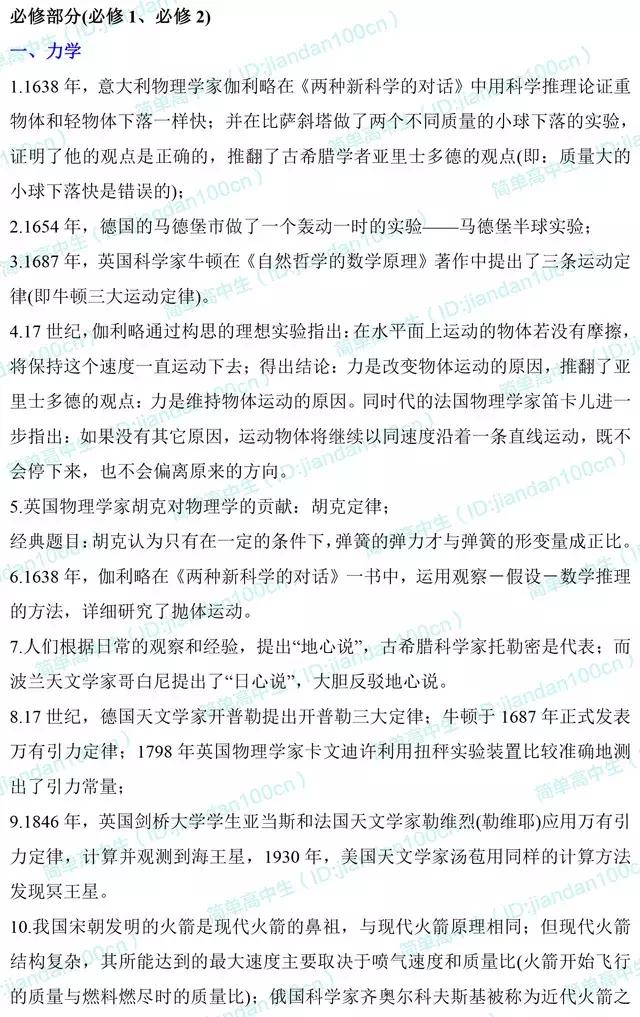 必修部分(必修 1、必修 2)

一、力学

1.1638 年，意大利物理学家伽利略在《两种新科学的对话》中用科学推理论证重物体和轻物体下落一样快；并在比萨斜塔做了两个不同质量的小球下落的实验，证明了他的观点是正确的，推翻了古希腊学者亚里士多德的观点(即：质量大的小球下落快是错误的)；

2.1654 年，德国的马德堡市做了一个轰动一时的实验——马德堡半球实验；

3.1687 年，英国科学家牛顿在《自然哲学的数学原理》著作中提出了三条运动定律(即牛顿三大运动定律)。

4.17 世纪，伽利略通过构思的理想实验指出：在水平面上运动的物体若没有摩擦，将保持这个速度一直运动下去；得出结论：力是改变物体运动的原因，推翻了亚里士多德的观点：力是维持物体运动的原因。同时代的法国物理学家笛卡儿进一步指出：如果没有其它原因，运动物体将继续以同速度沿着一条直线运动，既不会停下来，也不会偏离原来的方向。

5.英国物理学家胡克对物理学的贡献：胡克定律；

经典题目：胡克认为只有在一定的条件下，弹簧的弹力才与弹簧的形变量成正比。

6.1638 年，伽利略在《两种新科学的对话》一书中，运用观察－假设－数学推理的方法，详细研究了抛体运动。

7.人们根据日常的观察和经验，提出“地心说”，古希腊科学家托勒密是代表；而波兰天文学家哥白尼提出了“日心说”，大胆反驳地心说。

8.17 世纪，德国天文学家开普勒提出开普勒三大定律；牛顿于 1687 年正式发表万有引力定律；1798 年英国物理学家卡文迪许利用扭秤实验装置比较准确地测出了引力常量；

9.1846 年，英国剑桥大学学生亚当斯和法国天文学家勒维烈(勒维耶)应用万有引力定律，计算并观测到海王星，1930 年，美国天文学家汤苞用同样的计算方法发现冥王星。

10.我国宋朝发明的火箭是现代火箭的鼻祖，与现代火箭原理相同；但现代火箭结构复杂，其所能达到的最大速度主要取决于喷气速度和质量比(火箭开始飞行的质量与燃料燃尽时的质量比)；俄国科学家齐奥尔科夫斯基被称为近代火箭之

简单高中生（ID:jiandan100cn）